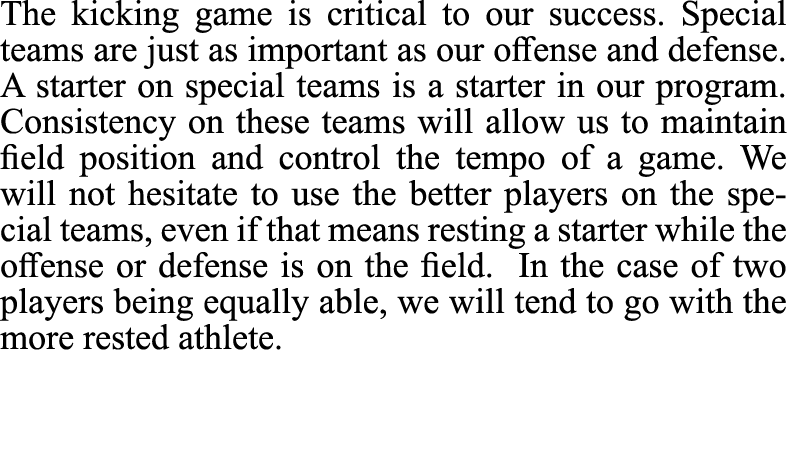 The kicking game is critical to our success. Special teams are just as important as our offense and defense. A starter on special teams is a starter in our program. Consistency on these teams will allow us to maintain field position and control the tempo of a game. We will not hesitate to use the better players on the special teams, even if that means resting a starter while the offense or defense is on the field. In the case of two players being equally able, we will tend to go with the more rested athlete.